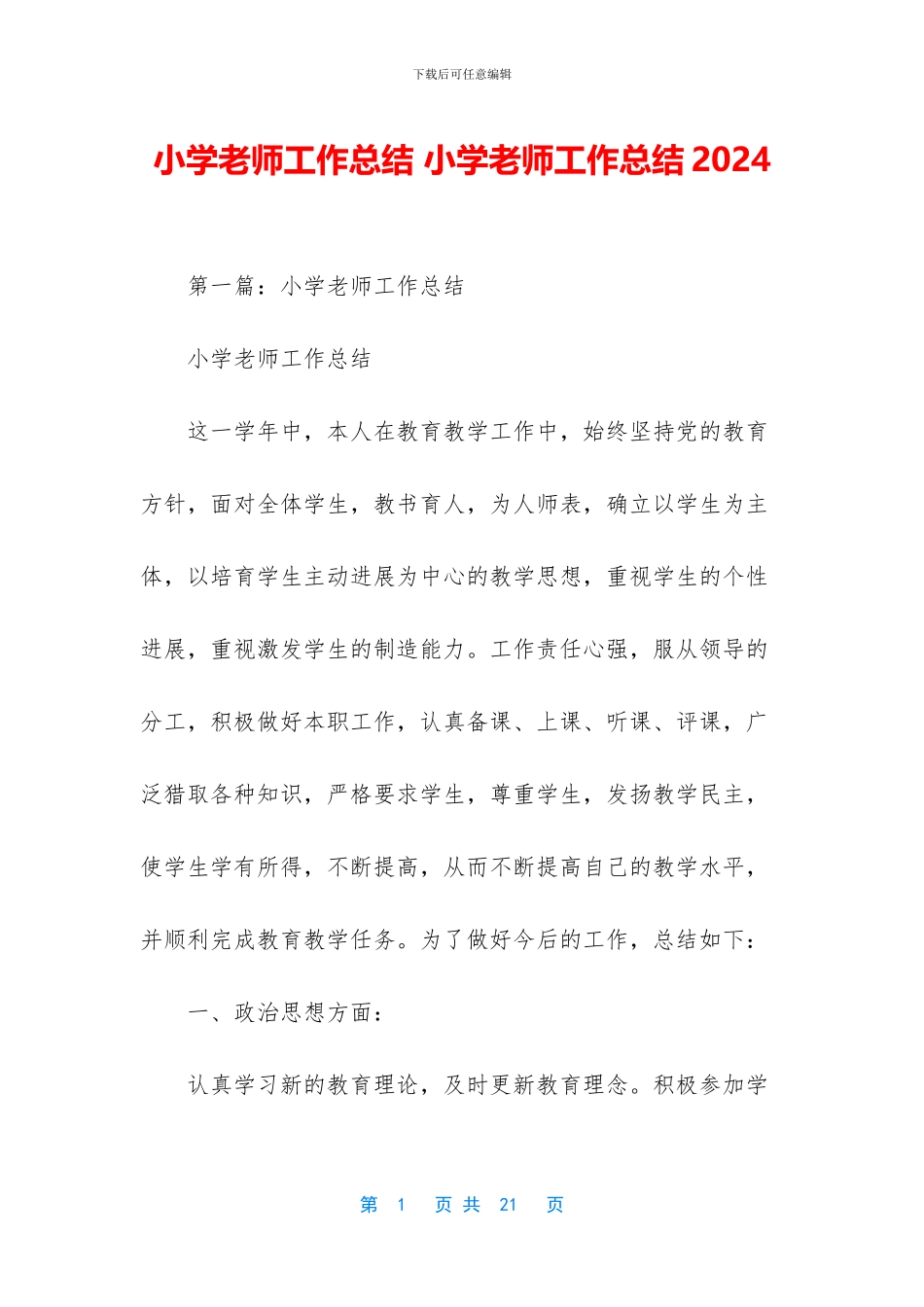 下载后可任意编辑

小学老师工作总结 小学老师工作总结 2024

第一篇：小学老师工作总结

小学老师工作总结

这一学年中，本人在教育教学工作中，始终坚持党的教育方针，面对全体学生，教书育人，为人师表，确立以学生为主体，以培育学生主动进展为中心的教学思想，重视学生的个性进展，重视激发学生的制造能力。工作责任心强，服从领导的分工，积极做好本职工作，认真备课、上课、听课、评课，广泛猎取各种知识，严格要求学生，尊重学生，发扬教学民主，使学生学有所得，不断提高，从而不断提高自己的教学水平，并顺利完成教育教学任务。为了做好今后的工作，总结如下：

一、政治思想方面：

认真学习新的教育理论，及时更新教育理念。积极参加学

第 1 页 共 21 页